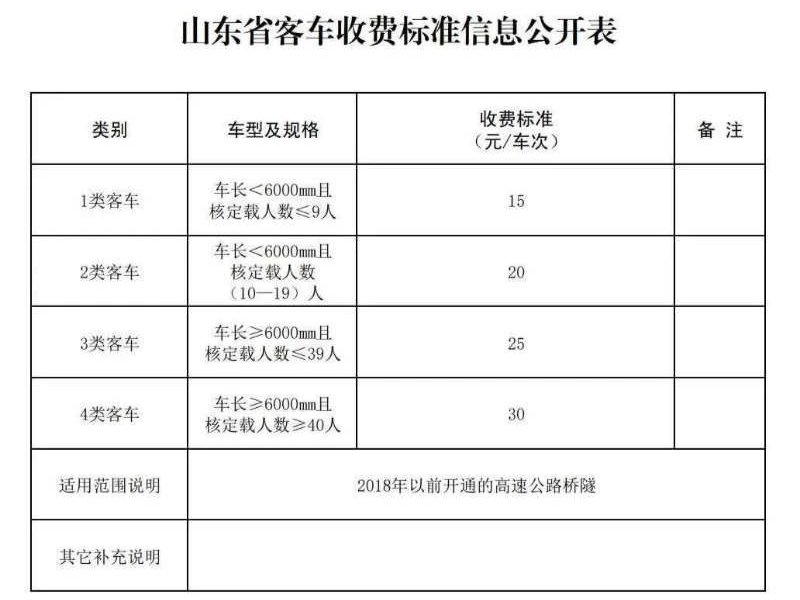 山东省客车收费标准信息公开表

| 类别 | 车型及规格 | 收费标准（元/车次） | 备 注 |
|---|---|---|---|
| 1类客车 | 车长＜6000mm且核定载人数≤9人 | 15 | |
| 2类客车 | 车长＜6000mm且核定载人数（10—19）人 | 20 | |
| 3类客车 | 车长≥6000mm且核定载人数≤39人 | 25 | |
| 4类客车 | 车长≥6000mm且核定载人数≥40人 | 30 | |
| 适用范围说明 | 2018年以前开通的高速公路桥隧 | | |
| 其它补充说明 | | | |